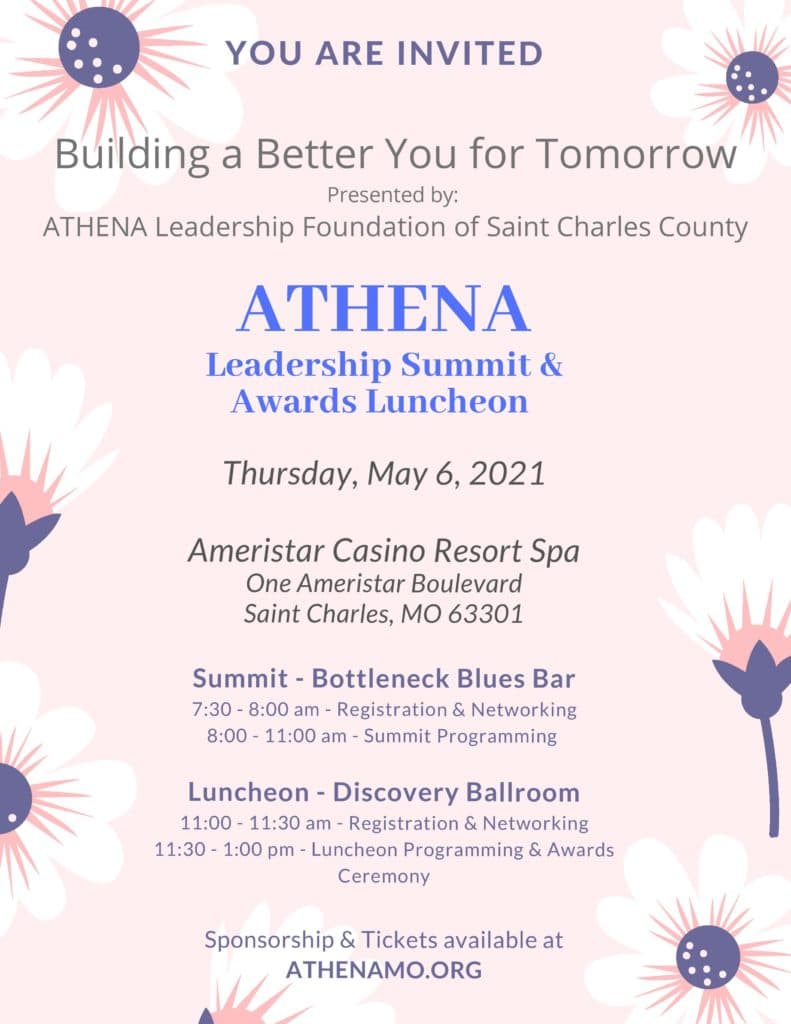 YOU ARE INVITED

Building a Better You for Tomorrow

Presented by:
ATHENA Leadership Foundation of Saint Charles County

ATHENA
Leadership Summit &
Awards Luncheon

Thursday, May 6, 2021

Ameristar Casino Resort Spa
One Ameristar Boulevard
Saint Charles, MO 63301

Summit - Bottleneck Blues Bar
7:30 - 8:00 am - Registration & Networking
8:00 - 11:00 am - Summit Programming

Luncheon - Discovery Ballroom
11:00 - 11:30 am - Registration & Networking
11:30 - 1:00 pm - Luncheon Programming & Awards Ceremony

Sponsorship & Tickets available at
ATHENAMO.ORG